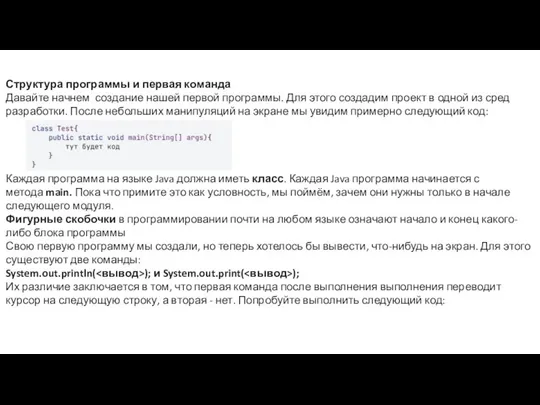 Структура программы и первая команда
Давайте начнем  создание нашей первой программы. Для этого создадим проект в одной из сред разработки. После небольших манипуляций на экране мы увидим примерно следующий код:

class Test{
    public static void main(String[] args){
        тут будет код
    }
}

Каждая программа на языке Java должна иметь класс. Каждая Java программа начинается с метода main. Пока что примите это как условность, мы поймём, зачем они нужны только в начале следующего модуля.
Фигурные скобочки в программировании почти на любом языке означают начало и конец какого-либо блока программы
Свою первую программу мы создали, но теперь хотелось бы вывести, что-нибудь на экран. Для этого существуют две команды:
System.out.println(<вывод>); и System.out.print(<вывод>);
Их различие заключается в том, что первая команда после выполнения выполнения переводит курсор на следующую строку, а вторая - нет. Попробуйте выполнить следующий код: